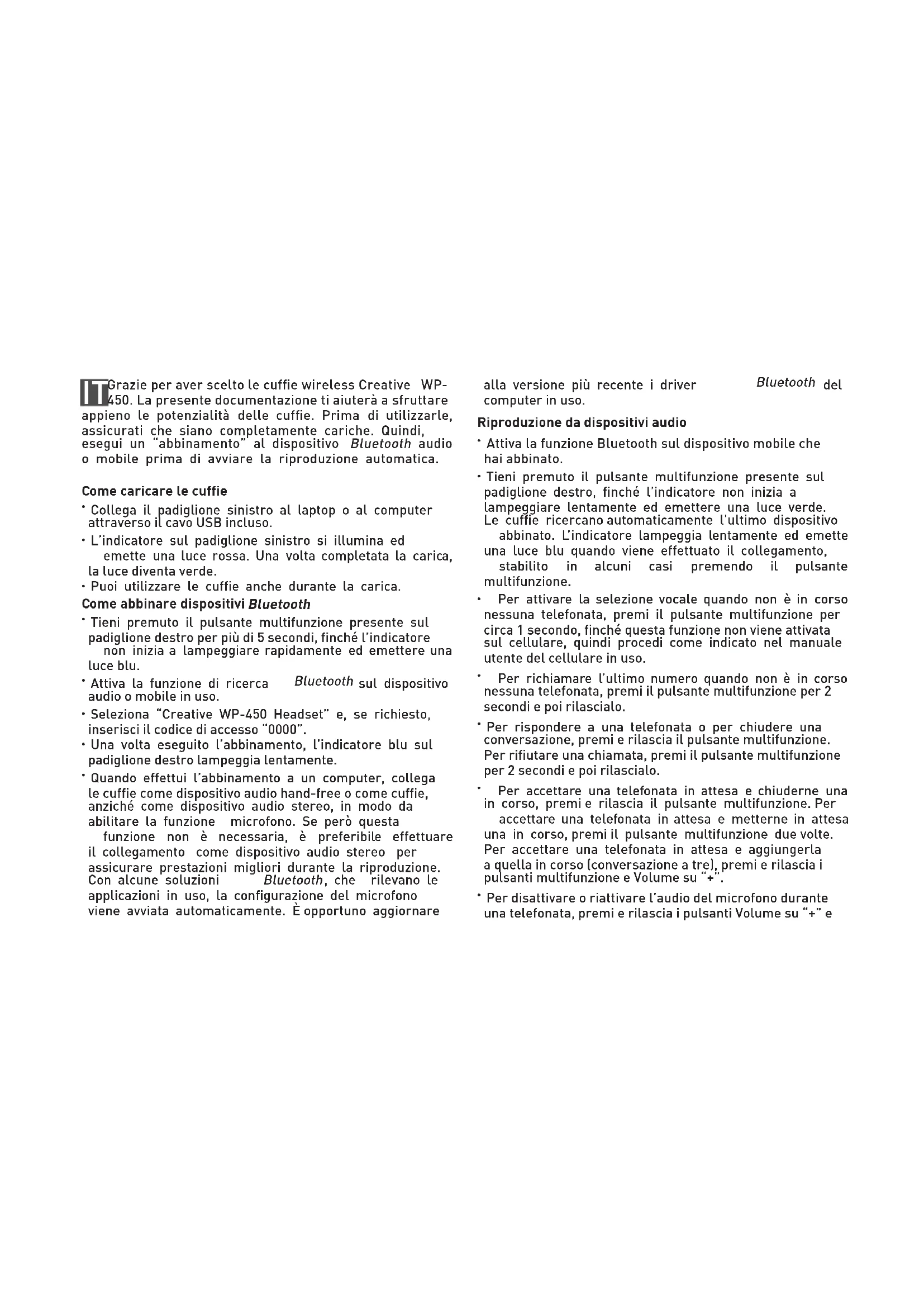 IT Grazie per aver scelto le cuffie wireless Creative WP-450. La presente documentazione ti aiuterà a sfruttare appieno le potenzialità delle cuffie. Prima di utilizzarle, assicurati che siano completamente cariche. Quindi, esegui un "abbinamento" al dispositivo Bluetooth audio o mobile prima di avviare la riproduzione automatica.

Come caricare le cuffie

• Collega il padiglione sinistro al laptop o al computer attraverso il cavo USB incluso.

• L'indicatore sul padiglione sinistro si illumina ed emette una luce rossa. Una volta completata la carica, la luce diventa verde.

• Puoi utilizzare le cuffie anche durante la carica.

Come abbinare dispositivi Bluetooth

• Tieni premuto il pulsante multifunzione presente sul padiglione destro per più di 5 secondi, finché l'indicatore non inizia a lampeggiare rapidamente ed emettere una luce blu.

• Attiva la funzione di ricerca Bluetooth sul dispositivo audio o mobile in uso.

• Seleziona "Creative WP-450 Headset" e, se richiesto, inserisci il codice di accesso "0000".

• Una volta eseguito l'abbinamento, l'indicatore blu sul padiglione destro lampeggia lentamente.

• Quando effettui l'abbinamento a un computer, collega le cuffie come dispositivo audio hand-free o come cuffie, anziché come dispositivo audio stereo, in modo da abilitare la funzione microfono. Se però questa funzione non è necessaria, è preferibile effettuare il collegamento come dispositivo audio stereo per assicurare prestazioni migliori durante la riproduzione. Con alcune soluzioni Bluetooth, che rilevano le applicazioni in uso, la configurazione del microfono viene avviata automaticamente. È opportuno aggiornare alla versione più recente i driver Bluetooth del computer in uso.

Riproduzione da dispositivi audio

• Attiva la funzione Bluetooth sul dispositivo mobile che hai abbinato.

• Tieni premuto il pulsante multifunzione presente sul padiglione destro, finché l'indicatore non inizia a lampeggiare lentamente ed emettere una luce verde. Le cuffie ricercano automaticamente l'ultimo dispositivo abbinato. L'indicatore lampeggia lentamente ed emette una luce blu quando viene effettuato il collegamento, stabilito in alcuni casi premendo il pulsante multifunzione.

• Per attivare la selezione vocale quando non è in corso nessuna telefonata, premi il pulsante multifunzione per circa 1 secondo, finché questa funzione non viene attivata sul cellulare, quindi procedi come indicato nel manuale utente del cellulare in uso.

• Per richiamare l'ultimo numero quando non è in corso nessuna telefonata, premi il pulsante multifunzione per 2 secondi e poi rilascialo.

• Per rispondere a una telefonata o per chiudere una conversazione, premi e rilascia il pulsante multifunzione. Per rifiutare una chiamata, premi il pulsante multifunzione per 2 secondi e poi rilascialo.

• Per accettare una telefonata in attesa e chiuderne una in corso, premi e rilascia il pulsante multifunzione. Per accettare una telefonata in attesa e metterne in attesa una in corso, premi il pulsante multifunzione due volte. Per accettare una telefonata in attesa e aggiungerla a quella in corso (conversazione a tre), premi e rilascia i pulsanti multifunzione e Volume su "+".

• Per disattivare o riattivare l'audio del microfono durante una telefonata, premi e rilascia i pulsanti Volume su "+" e